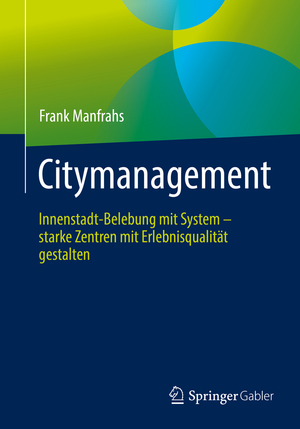 Frank Manfrahs

Citymanagement

Innenstadt-Belebung mit System – starke Zentren mit Erlebnisqualität gestalten

Springer Gabler